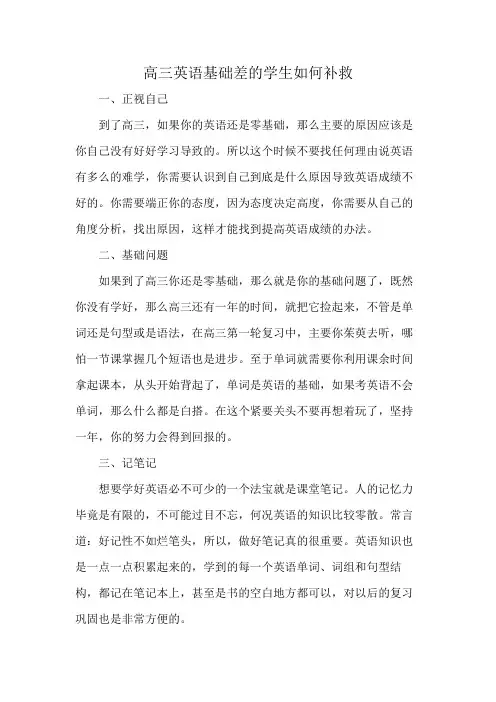 高三英语基础差的学生如何补救

一、正视自己

到了高三，如果你的英语还是零基础，那么主要的原因应该是你自己没有好好学习导致的。所以这个时候不要找任何理由说英语有多么的难学，你需要认识到自己到底是什么原因导致英语成绩不好的。你需要端正你的态度，因为态度决定高度，你需要从自己的角度分析，找出原因，这样才能找到提高英语成绩的办法。

二、基础问题

如果到了高三你还是零基础，那么就是你的基础问题了，既然你没有学好，那么高三还有一年的时间，就把它捡起来，不管是单词还是句型或是语法，在高三第一轮复习中，主要你茱萸去听，哪怕一节课掌握几个短语也是进步。至于单词就需要你利用课余时间拿起课本，从头开始背起了，单词是英语的基础，如果考英语不会单词，那么什么都是白搭。在这个紧要关头不要再想着玩了，坚持一年，你的努力会得到回报的。

三、记笔记

想要学好英语必不可少的一个法宝就是课堂笔记。人的记忆力毕竟是有限的，不可能过目不忘，何况英语的知识比较零散。常言道：好记性不如烂笔头，所以，做好笔记真的很重要。英语知识也是一点一点积累起来的，学到的每一个英语单词、词组和句型结构，都记在笔记本上，甚至是书的空白地方都可以，对以后的复习巩固也是非常方便的。